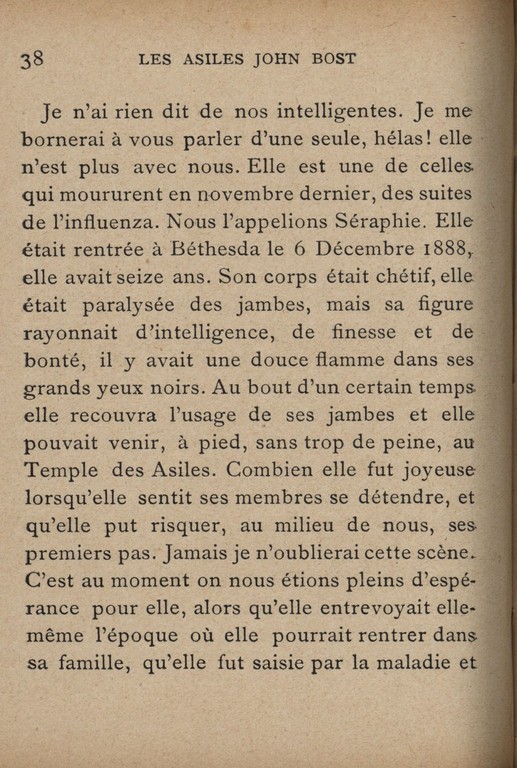 38 LES ASILES JOHN BOST

Je n'ai rien dit de nos intelligentes. Je me bornerai à vous parler d'une seule, hélas! elle n'est plus avec nous. Elle est une de celles qui moururent en novembre dernier, des suites de l'influenza. Nous l'appelions Séraphie. Elle était rentrée à Béthesda le 6 Décembre 1888, elle avait seize ans. Son corps était chétif, elle était paralysée des jambes, mais sa figure rayonnait d'intelligence, de finesse et de bonté, il y avait une douce flamme dans ses grands yeux noirs. Au bout d'un certain temps elle recouvra l'usage de ses jambes et elle pouvait venir, à pied, sans trop de peine, au Temple des Asiles. Combien elle fut joyeuse lorsqu'elle sentit ses membres se détendre, et qu'elle put risquer, au milieu de nous, ses premiers pas. Jamais je n'oublierai cette scène. C'est au moment on nous étions pleins d'espérance pour elle, alors qu'elle entrevoyait elle-même l'époque où elle pourrait rentrer dans sa famille, qu'elle fut saisie par la maladie et